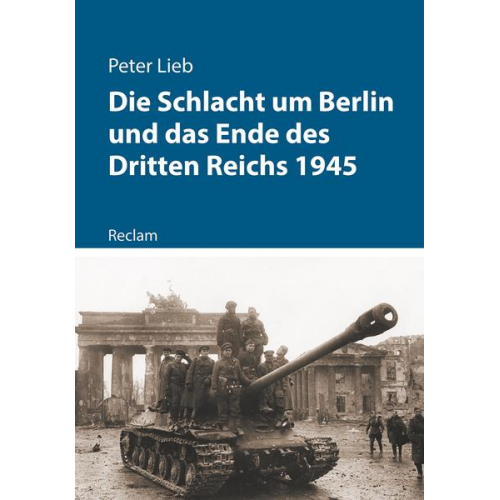 Peter Lieb

Die Schlacht um Berlin und das Ende des Dritten Reichs 1945

Reclam